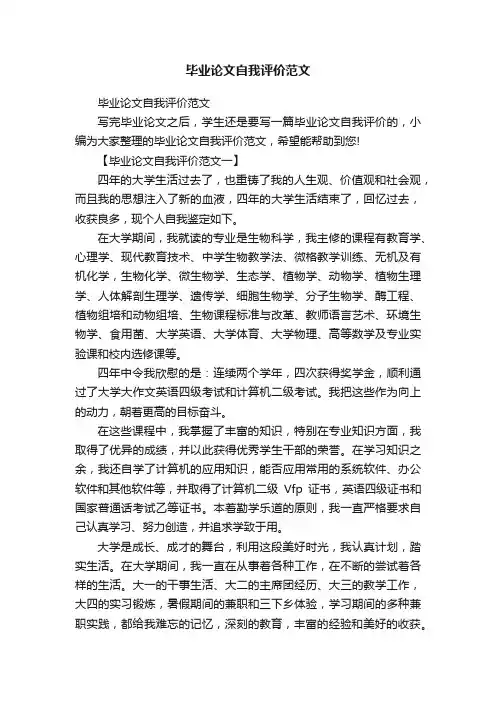 毕业论文自我评价范文

毕业论文自我评价范文

写完毕业论文之后，学生还是要写一篇毕业论文自我评价的，小编为大家整理的毕业论文自我评价范文，希望能帮助到您!

【毕业论文自我评价范文一】

四年的大学生活过去了，也重铸了我的人生观、价值观和社会观，而且我的思想注入了新的血液，四年的大学生活结束了，回忆过去，收获良多，现个人自我鉴定如下。

在大学期间，我就读的专业是生物科学，我主修的课程有教育学、心理学、现代教育技术、中学生物教学法、微格教学训练、无机及有机化学，生物化学、微生物学、生态学、植物学、动物学、植物生理学、人体解剖生理学、遗传学、细胞生物学、分子生物学、酶工程、植物组培和动物组培、生物课程标准与改革、教师语言艺术、环境生物学、食用菌、大学英语、大学体育、大学物理、高等数学及专业实验课和校内选修课等。

四年中令我欣慰的是：连续两个学年，四次获得奖学金，顺利通过了大学大作文英语四级考试和计算机二级考试。我把这些作为向上的动力，朝着更高的目标奋斗。

在这些课程中，我掌握了丰富的知识，特别在专业知识方面，我取得了优异的成绩，并以此获得优秀学生干部的荣誉。在学习知识之余，我还自学了计算机的应用知识，能否应用常用的系统软件、办公软件和其他软件等，并取得了计算机二级 Vfp 证书，英语四级证书和国家普通话考试乙等证书。本着勤学乐道的原则，我一直严格要求自己认真学习、努力创造，并追求学致于用。

大学是成长、成才的舞台，利用这段美好时光，我认真计划，踏实生活。在大学期间，我一直在从事着各种工作，在不断的尝试着各样的生活。大一的干事生活、大二的主席团经历、大三的教学工作，大四的实习锻炼，暑假期间的兼职和三下乡体验，学习期间的多种兼职实践，都给我难忘的记忆，深刻的教育，丰富的经验和美好的收获。